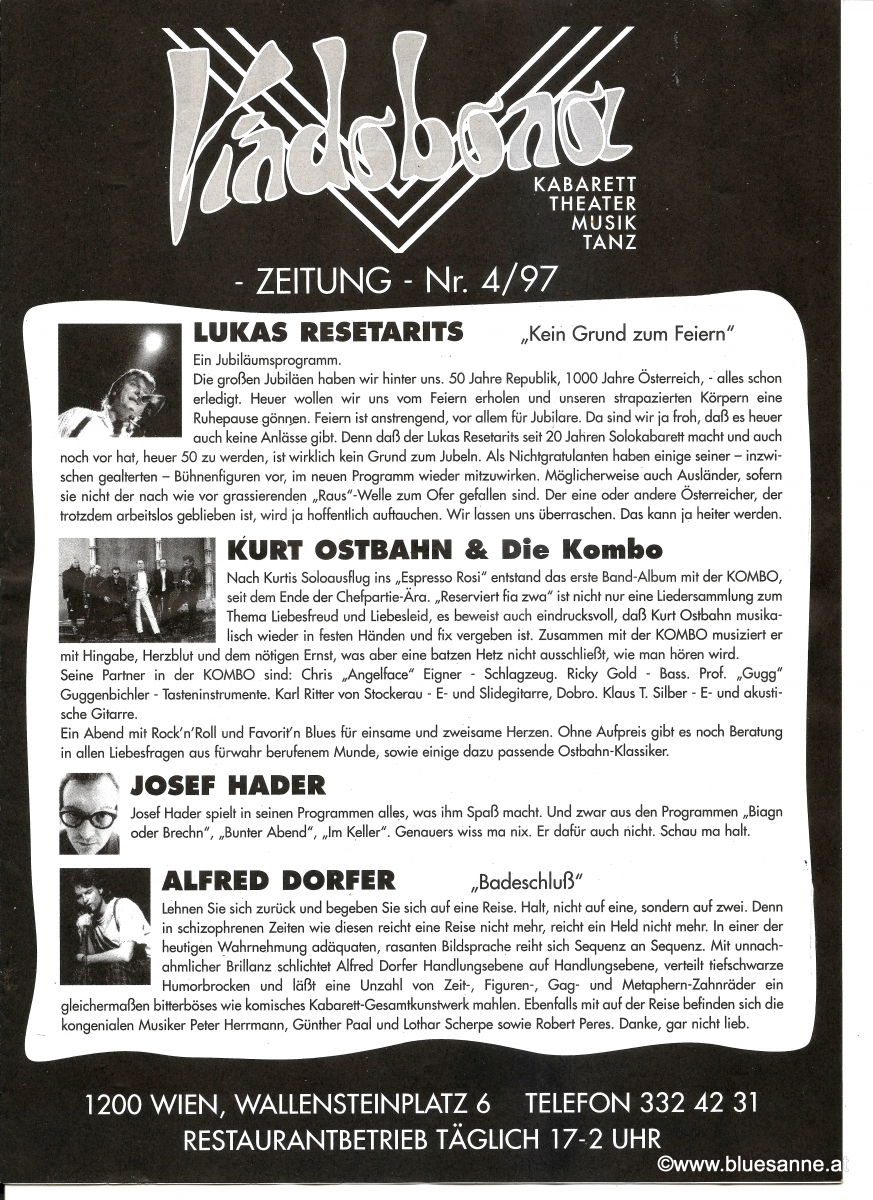 Vindobona

KABARETT
THEATER
MUSIK
TANZ

- ZEITUNG - Nr. 4/97

LUKAS RESETARITS „Kein Grund zum Feiern"

Ein Jubiläumsprogramm.
Die großen Jubiläen haben wir hinter uns. 50 Jahre Republik, 1000 Jahre Österreich, - alles schon erledigt. Heuer wollen wir uns vom Feiern erholen und unseren strapazierten Körpern eine Ruhepause gönnen. Feiern ist anstrengend, vor allem für Jubilare. Da sind wir ja froh, daß es heuer auch keine Anlässe gibt. Denn daß der Lukas Resetarits seit 20 Jahren Solokabarett macht und auch noch vor hat, heuer 50 zu werden, ist wirklich kein Grund zum Jubeln. Als Nichtgratulanten haben einige seiner – inzwischen gealterten – Bühnenfiguren vor, im neuen Programm wieder mitzuwirken. Möglicherweise auch Ausländer, sofern sie nicht der nach wie vor grassierenden „Raus"-Welle zum Ofer gefallen sind. Der eine oder andere Österreicher, der trotzdem arbeitslos geblieben ist, wird ja hoffentlich auftauchen. Wir lassen uns überraschen. Das kann ja heiter werden.

KURT OSTBAHN & Die Kombo

Nach Kurtis Soloausflug ins „Espresso Rosi" entstand das erste Band-Album mit der KOMBO, seit dem Ende der Chefpartie-Ära. „Reserviert fia zwa" ist nicht nur eine Liedersammlung zum Thema Liebesfreud und Liebesleid, es beweist auch eindrucksvoll, daß Kurt Ostbahn musikalisch wieder in festen Händen und fix vergeben ist. Zusammen mit der KOMBO musiziert er mit Hingabe, Herzblut und dem nötigen Ernst, was aber eine batzen Hetz nicht ausschließt, wie man hören wird.
Seine Partner in der KOMBO sind: Chris „Angelface" Eigner - Schlagzeug. Ricky Gold - Bass. Prof. „Gugg" Guggenbichler - Tasteninstrumente. Karl Ritter von Stockerau - E- und Slidegitarre, Dobro. Klaus T. Silber - E- und akustische Gitarre.
Ein Abend mit Rock'n'Roll und Favorit'n Blues für einsame und zweisame Herzen. Ohne Aufpreis gibt es noch Beratung in allen Liebesfragen aus fürwahr berufenem Munde, sowie einige dazu passende Ostbahn-Klassiker.

JOSEF HADER

Josef Hader spielt in seinen Programmen alles, was ihm Spaß macht. Und zwar aus den Programmen „Biagn oder Brechn", „Bunter Abend", „Im Keller". Genauers wiss ma nix. Er dafür auch nicht. Schau ma halt.

ALFRED DORFER „Badeschluß"

Lehnen Sie sich zurück und begeben Sie sich auf eine Reise. Halt, nicht auf eine, sondern auf zwei. Denn in schizophrenen Zeiten wie diesen reicht eine Reise nicht mehr, reicht ein Held nicht mehr. In einer der heutigen Wahrnehmung adäquaten, rasanten Bildsprache reiht sich Sequenz an Sequenz. Mit unnachahmlicher Brillanz schlichtet Alfred Dorfer Handlungsebene auf Handlungsebene, verteilt tiefschwarze Humorbrocken und läßt eine Unzahl von Zeit-, Figuren-, Gag- und Metaphern-Zahnräder ein gleichermaßen bitterböses wie komisches Kabarett-Gesamtkunstwerk mahlen. Ebenfalls mit auf der Reise befinden sich die kongenialen Musiker Peter Herrmann, Günther Paal und Lothar Scherpe sowie Robert Peres. Danke, gar nicht lieb.

1200 WIEN, WALLENSTEINPLATZ 6 TELEFON 332 42 31
RESTAURANTBETRIEB TÄGLICH 17-2 UHR

©www.bluesanne.at